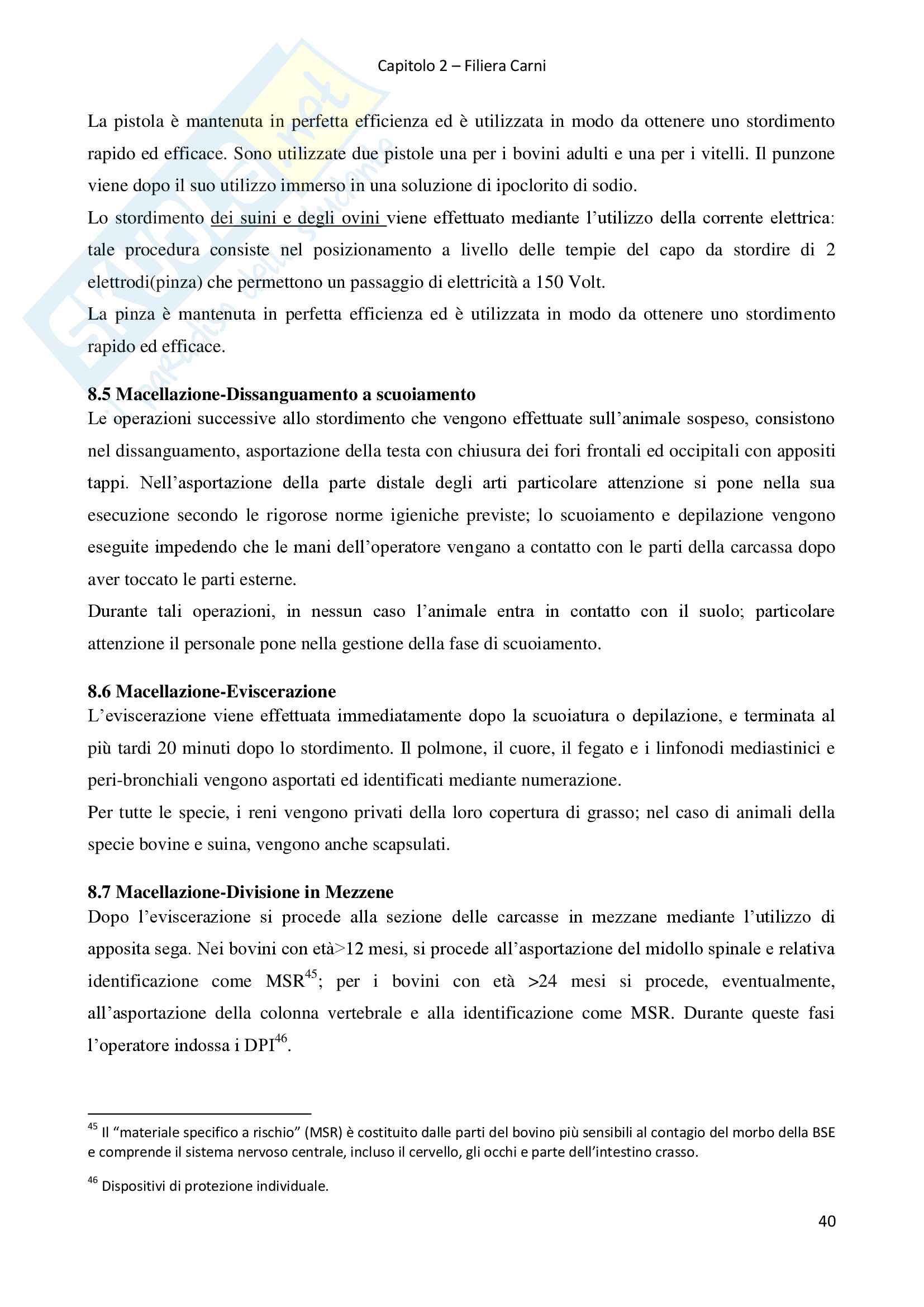 Capitolo 2 – Filiera Carni

La pistola è mantenuta in perfetta efficienza ed è utilizzata in modo da ottenere uno stordimento rapido ed efficace. Sono utilizzate due pistole una per i bovini adulti e una per i vitelli. Il punzone viene dopo il suo utilizzo immerso in una soluzione di ipoclorito di sodio.
Lo stordimento dei suini e degli ovini viene effettuato mediante l'utilizzo della corrente elettrica: tale procedura consiste nel posizionamento a livello delle tempie del capo da stordire di 2 elettrodi(pinza) che permettono un passaggio di elettricità a 150 Volt.
La pinza è mantenuta in perfetta efficienza ed è utilizzata in modo da ottenere uno stordimento rapido ed efficace.

8.5 Macellazione-Dissanguamento a scuoiamento
Le operazioni successive allo stordimento che vengono effettuate sull'animale sospeso, consistono nel dissanguamento, asportazione della testa con chiusura dei fori frontali ed occipitali con appositi tappi. Nell'asportazione della parte distale degli arti particolare attenzione si pone nella sua esecuzione secondo le rigorose norme igieniche previste; lo scuoiamento e depilazione vengono eseguite impedendo che le mani dell'operatore vengano a contatto con le parti della carcassa dopo aver toccato le parti esterne.
Durante tali operazioni, in nessun caso l'animale entra in contatto con il suolo; particolare attenzione il personale pone nella gestione della fase di scuoiamento.

8.6 Macellazione-Eviscerazione
L'eviscerazione viene effettuata immediatamente dopo la scuoiatura o depilazione, e terminata al più tardi 20 minuti dopo lo stordimento. Il polmone, il cuore, il fegato e i linfonodi mediastinici e peri-bronchiali vengono asportati ed identificati mediante numerazione.
Per tutte le specie, i reni vengono privati della loro copertura di grasso; nel caso di animali della specie bovine e suina, vengono anche scapsulati.

8.7 Macellazione-Divisione in Mezzene
Dopo l'eviscerazione si procede alla sezione delle carcasse in mezzane mediante l'utilizzo di apposita sega. Nei bovini con età>12 mesi, si procede all'asportazione del midollo spinale e relativa identificazione come MSR$^{45}$; per i bovini con età >24 mesi si procede, eventualmente, all'asportazione della colonna vertebrale e alla identificazione come MSR. Durante queste fasi l'operatore indossa i DPI$^{46}$.

$^{45}$ Il "materiale specifico a rischio" (MSR) è costituito dalle parti del bovino più sensibili al contagio del morbo della BSE e comprende il sistema nervoso centrale, incluso il cervello, gli occhi e parte dell'intestino crasso.

$^{46}$ Dispositivi di protezione individuale.

40